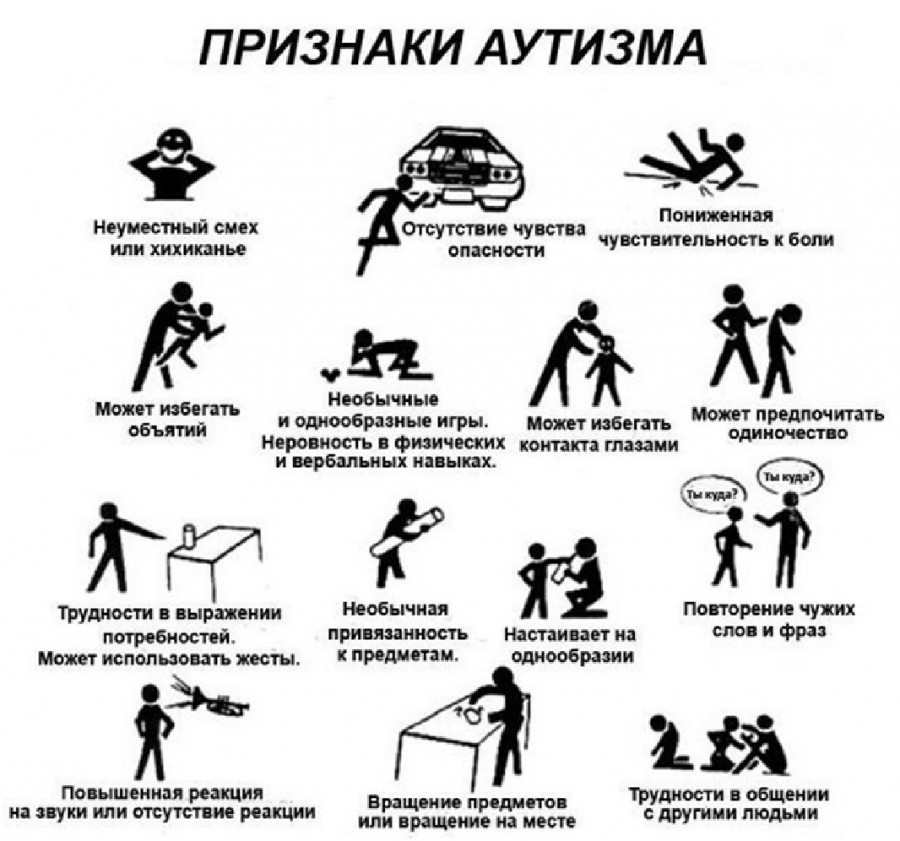 ПРИЗНАКИ АУТИЗМА

Неуместный смех или хихиканье

Отсутствие чувства опасности

Пониженная чувствительность к боли

Может избегать объятий

Необычные и однообразные игры. Неровность в физических и вербальных навыках.

Может избегать контакта глазами

Может предпочитать одиночество

Трудности в выражении потребностей. Может использовать жесты.

Необычная привязанность к предметам.

Настаивает на однообразии

Ты куда?

Ты куда?

Повторение чужих слов и фраз

Повышенная реакция на звуки или отсутствие реакции

Вращение предметов или вращение на месте

Трудности в общении с другими людьми